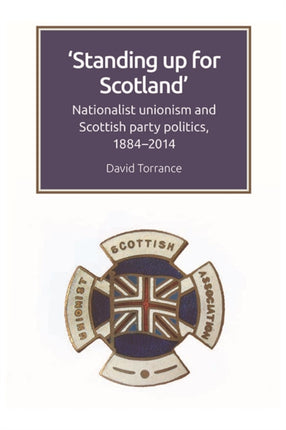 'Standing up for Scotland'

Nationalist unionism and Scottish party politics, 1884–2014

David Torrance

SCOTTISH

UNIONIST

ASSOCIATION